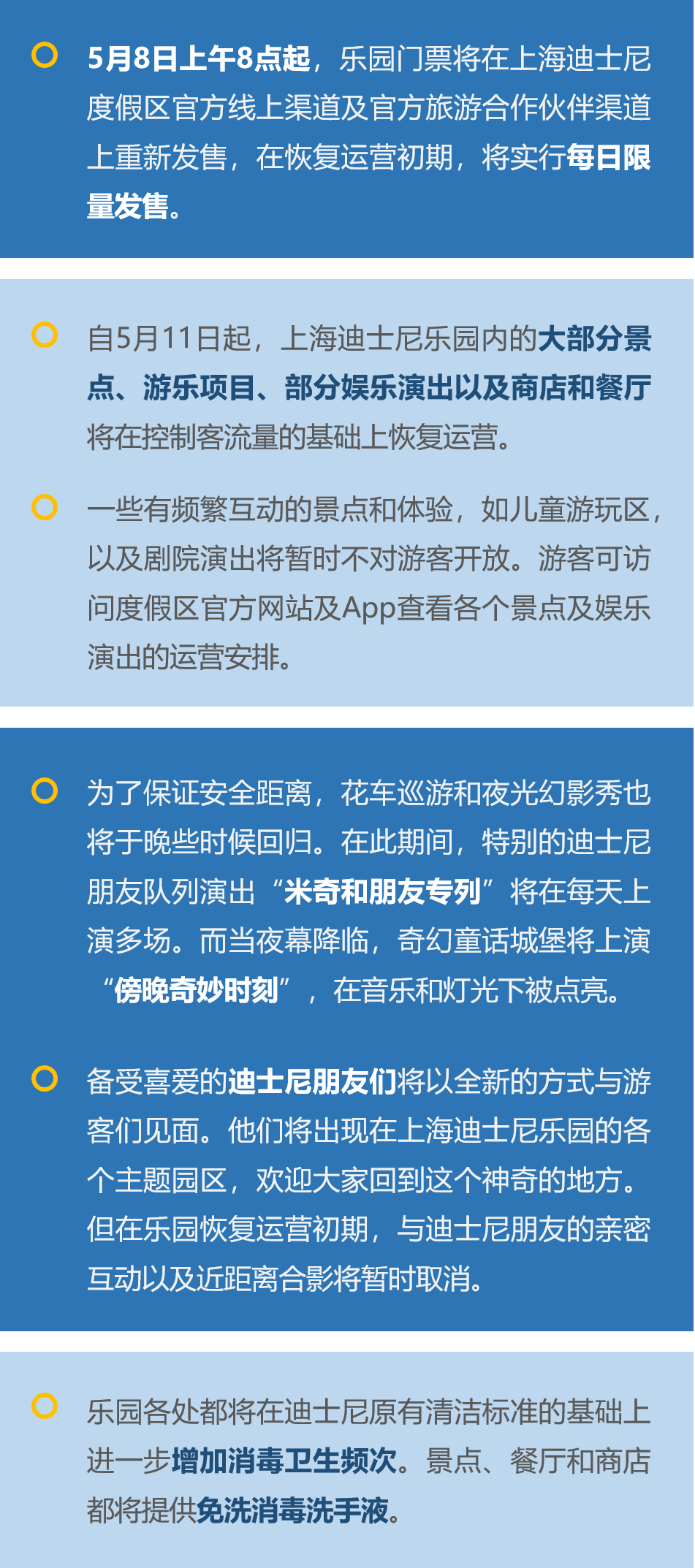 5月8日上午8点起，乐园门票将在上海迪士尼度假区官方线上渠道及官方旅游合作伙伴渠道上重新发售，在恢复运营初期，将实行每日限量发售。

自5月11日起，上海迪士尼乐园内的大部分景点、游乐项目、部分娱乐演出以及商店和餐厅将在控制客流量的基础上恢复运营。

一些有频繁互动的景点和体验，如儿童游玩区，以及剧院演出将暂时不对游客开放。游客可访问度假区官方网站及App查看各个景点及娱乐演出的运营安排。

为了保证安全距离，花车巡游和夜光幻影秀也将于晚些时候回归。在此期间，特别的迪士尼朋友队列演出“米奇和朋友专列”将在每天上演多场。而当夜幕降临，奇幻童话城堡将上演“傍晚奇妙时刻”，在音乐和灯光下被点亮。

备受喜爱的迪士尼朋友们将以全新的方式与游客们见面。他们将出现在上海迪士尼乐园的各个主题园区，欢迎大家回到这个神奇的地方。但在乐园恢复运营初期，与迪士尼朋友的亲密互动以及近距离合影将暂时取消。

乐园各处都将在迪士尼原有清洁标准的基础上进一步增加消毒卫生频次。景点、餐厅和商店都将提供免洗消毒洗手液。